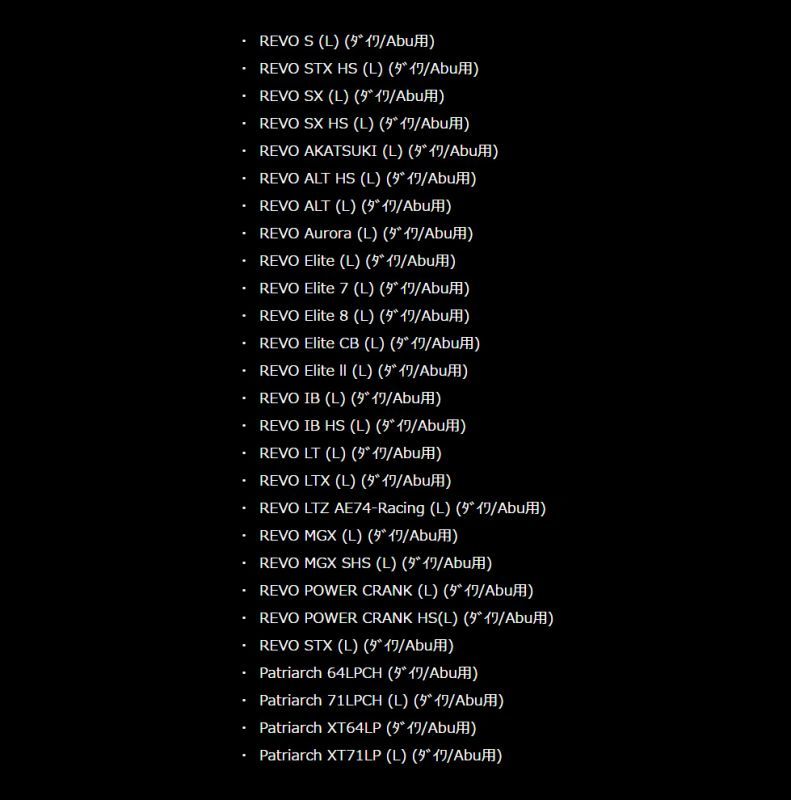 ・ REVO S (L) (ﾀﾞｲﾜ/Abu用)
・ REVO STX HS (L) (ﾀﾞｲﾜ/Abu用)
・ REVO SX (L) (ﾀﾞｲﾜ/Abu用)
・ REVO SX HS (L) (ﾀﾞｲﾜ/Abu用)
・ REVO AKATSUKI (L) (ﾀﾞｲﾜ/Abu用)
・ REVO ALT HS (L) (ﾀﾞｲﾜ/Abu用)
・ REVO ALT (L) (ﾀﾞｲﾜ/Abu用)
・ REVO Aurora (L) (ﾀﾞｲﾜ/Abu用)
・ REVO Elite (L) (ﾀﾞｲﾜ/Abu用)
・ REVO Elite 7 (L) (ﾀﾞｲﾜ/Abu用)
・ REVO Elite 8 (L) (ﾀﾞｲﾜ/Abu用)
・ REVO Elite CB (L) (ﾀﾞｲﾜ/Abu用)
・ REVO Elite II (L) (ﾀﾞｲﾜ/Abu用)
・ REVO IB (L) (ﾀﾞｲﾜ/Abu用)
・ REVO IB HS (L) (ﾀﾞｲﾜ/Abu用)
・ REVO LT (L) (ﾀﾞｲﾜ/Abu用)
・ REVO LTX (L) (ﾀﾞｲﾜ/Abu用)
・ REVO LTZ AE74-Racing (L) (ﾀﾞｲﾜ/Abu用)
・ REVO MGX (L) (ﾀﾞｲﾜ/Abu用)
・ REVO MGX SHS (L) (ﾀﾞｲﾜ/Abu用)
・ REVO POWER CRANK (L) (ﾀﾞｲﾜ/Abu用)
・ REVO POWER CRANK HS(L) (ﾀﾞｲﾜ/Abu用)
・ REVO STX (L) (ﾀﾞｲﾜ/Abu用)
・ Patriarch 64LPCH (ﾀﾞｲﾜ/Abu用)
・ Patriarch 71LPCH (L) (ﾀﾞｲﾜ/Abu用)
・ Patriarch XT64LP (ﾀﾞｲﾜ/Abu用)
・ Patriarch XT71LP (L) (ﾀﾞｲﾜ/Abu用)